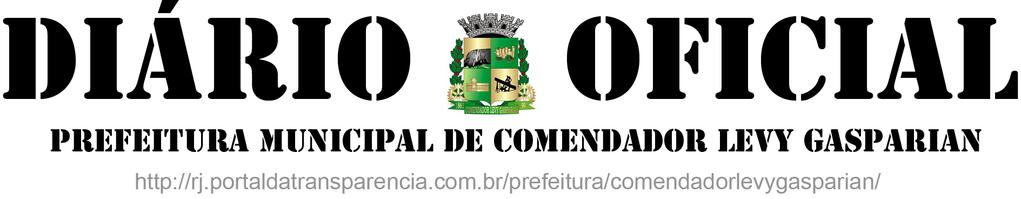 DIÁRIO OFICIAL

PREFEITURA MUNICIPAL DE COMENDADOR LEVY GASPARIAN

http://rj.portaldatransparencia.com.br/prefeitura/comendadorlevygasparian/